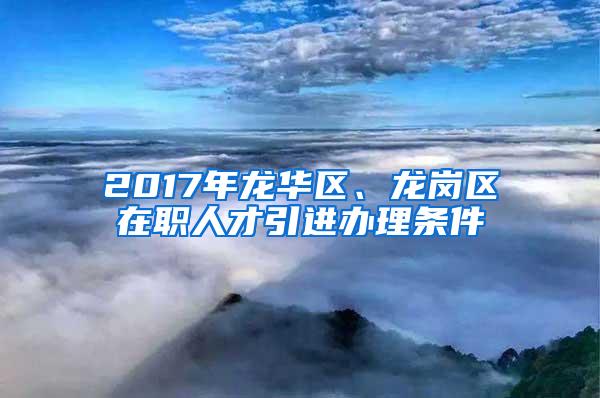 2017年龙华区、龙岗区在职人才引进办理条件